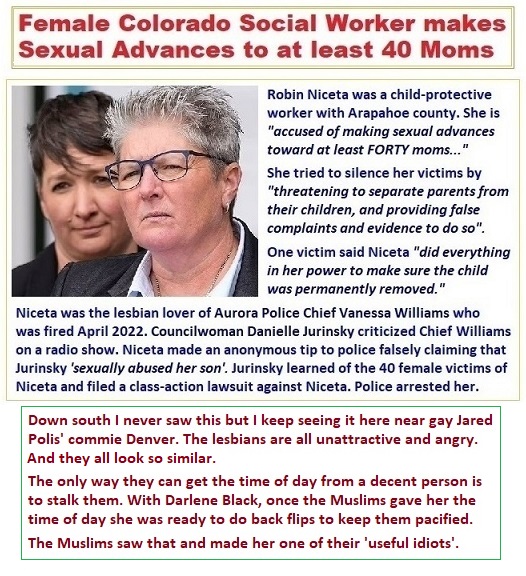 Female Colorado Social Worker makes Sexual Advances to at least 40 Moms

Robin Niceta was a child-protective worker with Arapahoe county. She is "accused of making sexual advances toward at least FORTY moms..."

She tried to silence her victims by "threatening to separate parents from their children, and providing false complaints and evidence to do so".

One victim said Niceta "did everything in her power to make sure the child was permanently removed."

Niceta was the lesbian lover of Aurora Police Chief Vanessa Williams who was fired April 2022. Councilwoman Danielle Jurinsky criticized Chief Williams on a radio show. Niceta made an anonymous tip to police falsely claiming that Jurinsky 'sexually abused her son'. Jurinsky learned of the 40 female victims of Niceta and filed a class-action lawsuit against Niceta. Police arrested her.

Down south I never saw this but I keep seeing it here near gay Jared Polis' commie Denver. The lesbians are all unattractive and angry. And they all look so similar.

The only way they can get the time of day from a decent person is to stalk them. With Darlene Black, once the Muslims gave her the time of day she was ready to do back flips to keep them pacified.

The Muslims saw that and made her one of their 'useful idiots'.